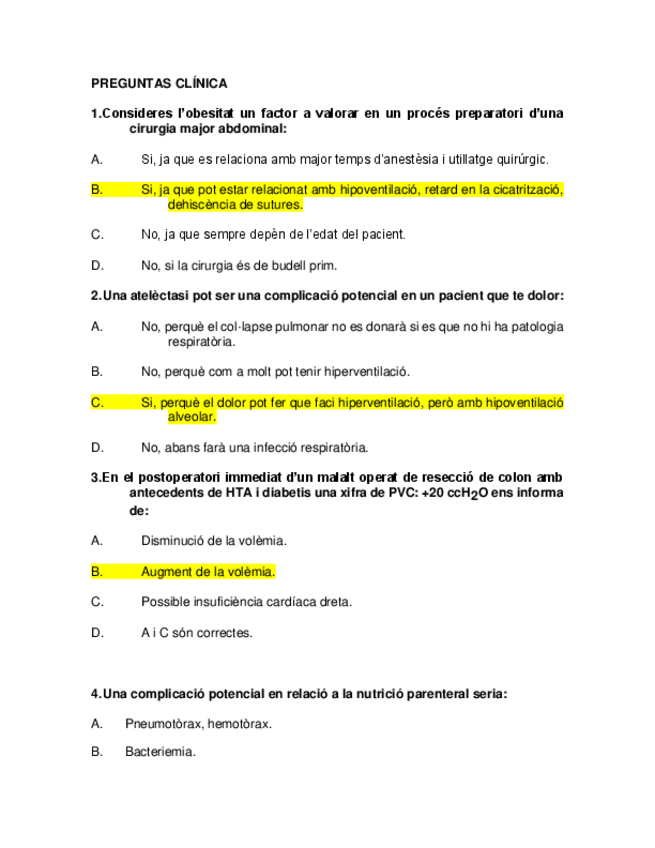 PREGUNTAS CLÍNICA

1.Consideres l'obesitat un factor a valorar en un procés preparatori d'una cirurgia major abdominal:

A. Si, ja que es relaciona amb major temps d'anestèsia i utillatge quirúrgic.

B. Si, ja que pot estar relacionat amb hipoventilació, retard en la cicatrització, dehiscència de sutures.

C. No, ja que sempre depèn de l'edat del pacient.

D. No, si la cirurgia és de budell prim.

2.Una atelèctasi pot ser una complicació potencial en un pacient que te dolor:

A. No, perquè el col·lapse pulmonar no es donarà si es que no hi ha patologia respiratòria.

B. No, perquè com a molt pot tenir hiperventilació.

C. Si, perquè el dolor pot fer que faci hiperventilació, però amb hipoventilació alveolar.

D. No, abans farà una infecció respiratòria.

3.En el postoperatori immediat d'un malalt operat de resecció de colon amb antecedents de HTA i diabetis una xifra de PVC: +20 cc$H_2O$ ens informa de:

A. Disminució de la volèmia.

B. Augment de la volèmia.

C. Possible insuficiència cardíaca dreta.

D. A i C són correctes.

4.Una complicació potencial en relació a la nutrició parenteral seria:

A. Pneumotòrax, hemotòrax.

B. Bacteriemia.